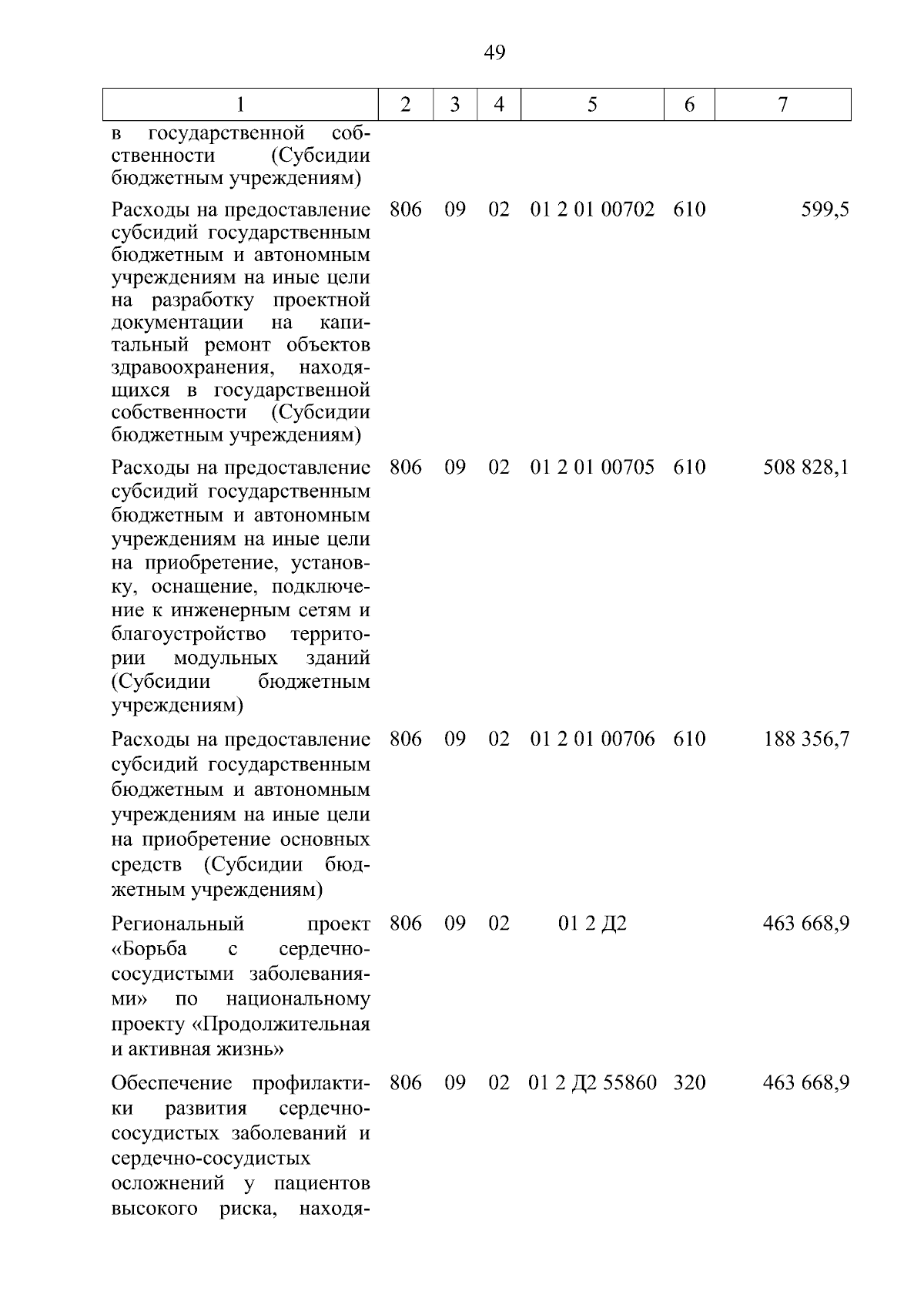 49

| 1 | 2 | 3 | 4 | 5 | 6 | 7 |
|---|---|---|---|---|---|---|
| в государственной собственности (Субсидии бюджетным учреждениям) | | | | | | |
| Расходы на предоставление субсидий государственным бюджетным и автономным учреждениям на иные цели на разработку проектной документации на капитальный ремонт объектов здравоохранения, находящихся в государственной собственности (Субсидии бюджетным учреждениям) | 806 | 09 | 02 | 01 2 01 00702 | 610 | 599,5 |
| Расходы на предоставление субсидий государственным бюджетным и автономным учреждениям на иные цели на приобретение, установку, оснащение, подключение к инженерным сетям и благоустройство территории модульных зданий (Субсидии бюджетным учреждениям) | 806 | 09 | 02 | 01 2 01 00705 | 610 | 508 828,1 |
| Расходы на предоставление субсидий государственным бюджетным и автономным учреждениям на иные цели на приобретение основных средств (Субсидии бюджетным учреждениям) | 806 | 09 | 02 | 01 2 01 00706 | 610 | 188 356,7 |
| Региональный проект «Борьба с сердечно-сосудистыми заболеваниями» по национальному проекту «Продолжительная и активная жизнь» | 806 | 09 | 02 | 01 2 Д2 | | 463 668,9 |
| Обеспечение профилактики развития сердечно-сосудистых заболеваний и сердечно-сосудистых осложнений у пациентов высокого риска, находя- | 806 | 09 | 02 | 01 2 Д2 55860 | 320 | 463 668,9 |